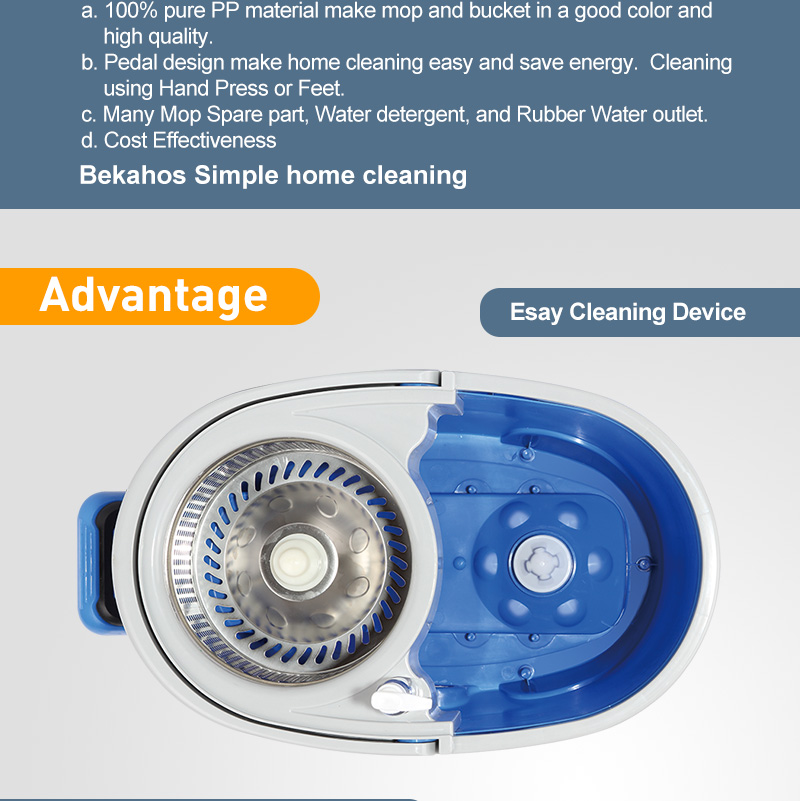 a. 100% pure PP material make mop and bucket in a good color and high quality.
b. Pedal design make home cleaning easy and save energy. Cleaning using Hand Press or Feet.
c. Many Mop Spare part, Water detergent, and Rubber Water outlet.
d. Cost Effectiveness

Bekahos Simple home cleaning

Advantage

Esay Cleaning Device